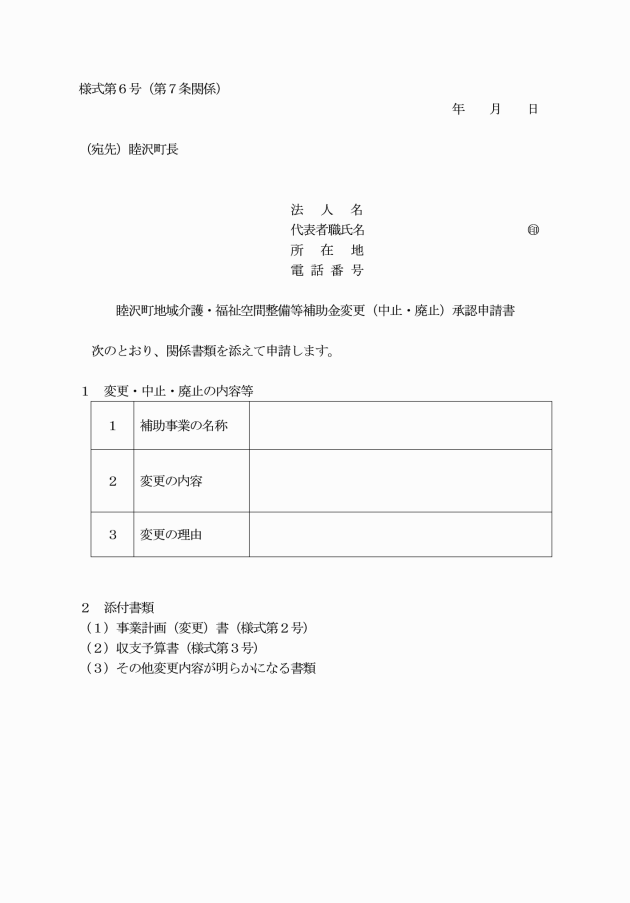 様式第６号（第７条関係）

年　月　日

（宛先）睦沢町長

法　人　名
代表者職氏名　　　　　　　　　　㊞
所　在　地
電 話 番 号

睦沢町地域介護・福祉空間整備等補助金変更（中止・廃止）承認申請書

次のとおり、関係書類を添えて申請します。

１　変更・中止・廃止の内容等

| １ | 補助事業の名称 | |
|---|---|---|
| ２ | 変更の内容 | |
| ３ | 変更の理由 | |

２　添付書類
（１）事業計画（変更）書（様式第２号）
（２）収支予算書（様式第３号）
（３）その他変更内容が明らかになる書類